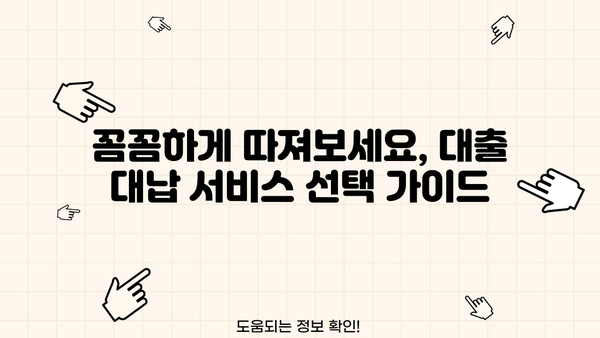 꼼꼼하게 따져보세요, 대출 대납 서비스 선택 가이드

도움되는 정보 확인!